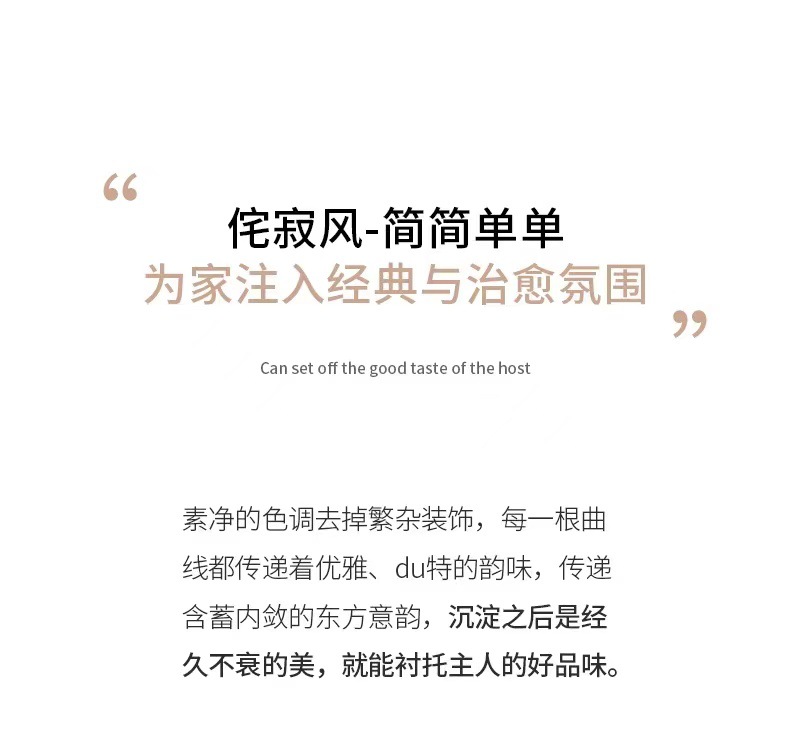 “

侘寂风-简简单单

为家注入经典与治愈氛围

”

Can set off the good taste of the host

素净的色调去掉繁杂装饰，每一根曲线都传递着优雅、du特的韵味，传递含蓄内敛的东方意韵，沉淀之后是经久不衰的美，就能衬托主人的好品味。